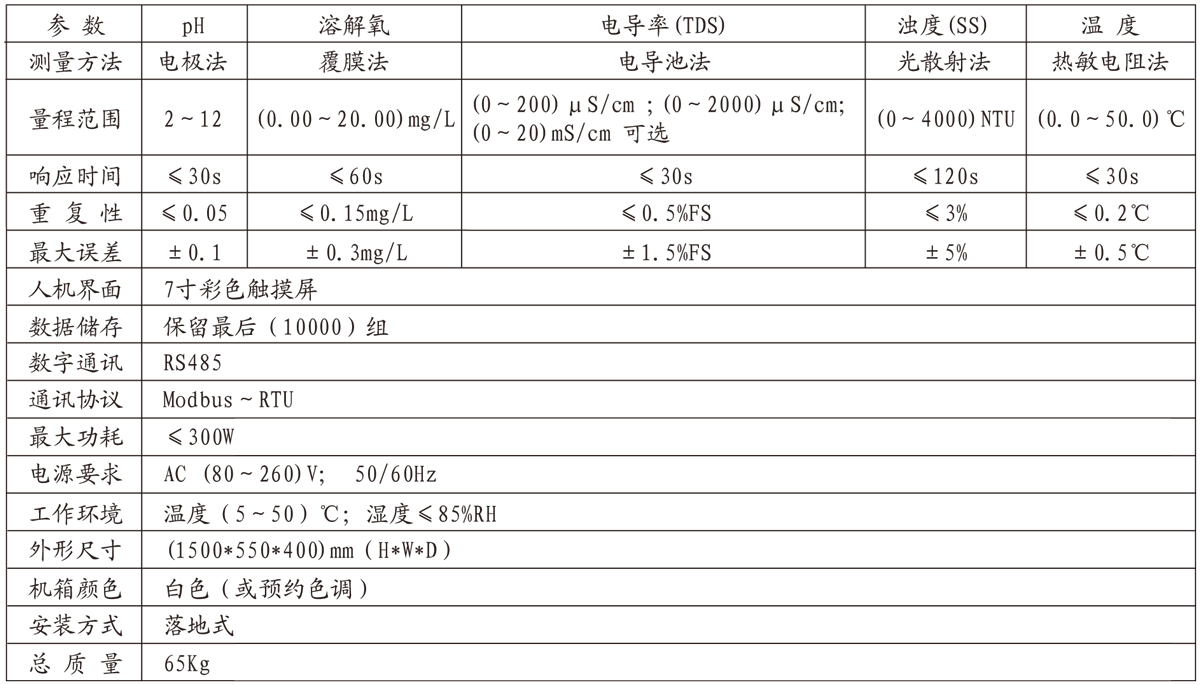 | 参 数 | pH | 溶解氧 | 电导率(TDS) | 浊度(SS) | 温 度 |
|---|---|---|---|---|---|
| 测量方法 | 电极法 | 覆膜法 | 电导池法 | 光散射法 | 热敏电阻法 |
| 量程范围 | 2～12 | (0.00～20.00)mg/L | (0～200) μS/cm ; (0～2000) μS/cm; (0～20)mS/cm 可选 | (0～4000)NTU | (0.0～50.0)℃ |
| 响应时间 | ≤30s | ≤60s | ≤30s | ≤120s | ≤30s |
| 重 复 性 | ≤0.05 | ≤0.15mg/L | ≤0.5%FS | ≤3% | ≤0.2℃ |
| 最大误差 | ±0.1 | ±0.3mg/L | ±1.5%FS | ±5% | ±0.5℃ |
| 人机界面 | 7寸彩色触摸屏 | | | | |
| 数据储存 | 保留最后（10000）组 | | | | |
| 数字通讯 | RS485 | | | | |
| 通讯协议 | Modbus～RTU | | | | |
| 最大功耗 | ≤300W | | | | |
| 电源要求 | AC (80～260)V; 50/60Hz | | | | |
| 工作环境 | 温度（5～50）℃; 湿度≤85%RH | | | | |
| 外形尺寸 | (1500*550*400)mm（H*W*D） | | | | |
| 机箱颜色 | 白色（或预约色调） | | | | |
| 安装方式 | 落地式 | | | | |
| 总 质 量 | 65Kg | | | | |